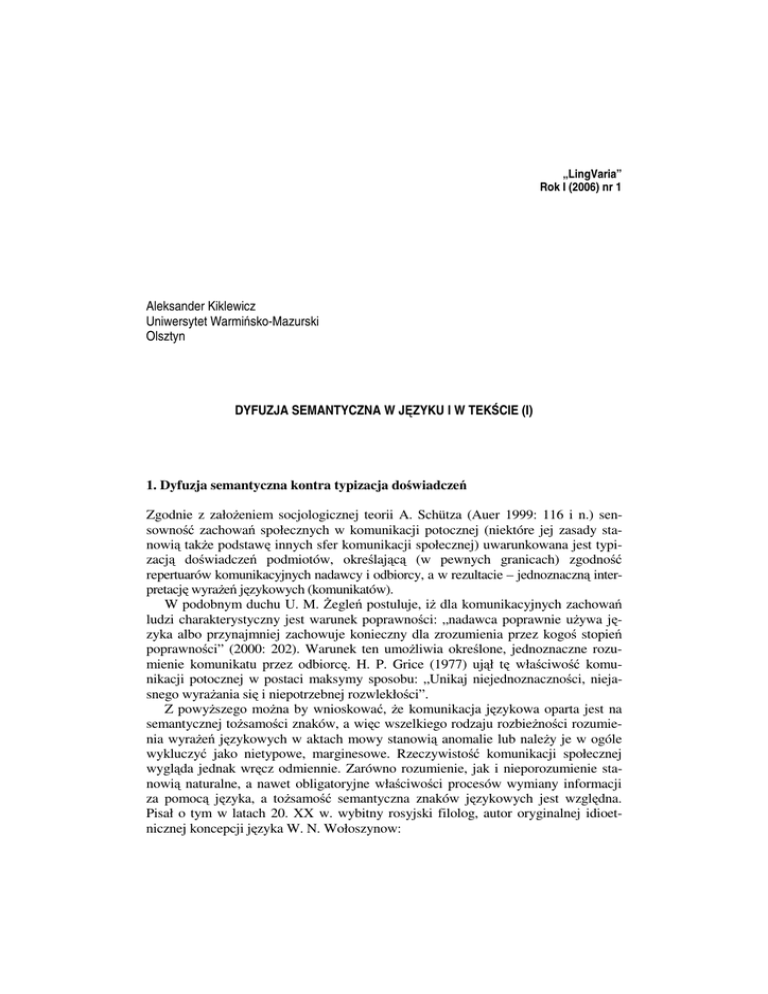 „LingVaria”
Rok I (2006) nr 1

Aleksander Kiklewicz
Uniwersytet Warmińsko-Mazurski
Olsztyn

DYFUZJA SEMANTYCZNA W JĘZYKU I W TEKŚCIE (I)

1. Dyfuzja semantyczna kontra typizacja doświadczeń

Zgodnie z założeniem socjologicznej teorii A. Schütza (Auer 1999: 116 i n.) sensowność zachowań społecznych w komunikacji potocznej (niektóre jej zasady stanowią także podstawę innych sfer komunikacji społecznej) uwarunkowana jest typizacją doświadczeń podmiotów, określającą (w pewnych granicach) zgodność repertuarów komunikacyjnych nadawcy i odbiorcy, a w rezultacie – jednoznaczną interpretację wyrażeń językowych (komunikatów).

W podobnym duchu U. M. Żegleń postuluje, iż dla komunikacyjnych zachowań ludzi charakterystyczny jest warunek poprawności: „nadawca poprawnie używa języka albo przynajmniej zachowuje konieczny dla zrozumienia przez kogoś stopień poprawności” (2000: 202). Warunek ten umożliwia określone, jednoznaczne rozumienie komunikatu przez odbiorcę. H. P. Grice (1977) ujął tę właściwość komunikacji potocznej w postaci maksymy sposobu: „Unikaj niejednoznaczności, niejasnego wyrażania się i niepotrzebnej rozwlekłości”.

Z powyższego można by wnioskować, że komunikacja językowa oparta jest na semantycznej tożsamości znaków, a więc wszelkiego rodzaju rozbieżności rozumienia wyrażeń językowych w aktach mowy stanowią anomalie lub należy je w ogóle wykluczyć jako nietypowe, marginesowe. Rzeczywistość komunikacji społecznej wygląda jednak wręcz odmiennie. Zarówno rozumienie, jak i nieporozumienie stanowią naturalne, a nawet obligatoryjne właściwości procesów wymiany informacji za pomocą języka, a tożsamość semantyczna znaków językowych jest względna. Pisał o tym w latach 20. XX w. wybitny rosyjski filolog, autor oryginalnej idioetnicznej koncepcji języka W. N. Wołoszynow: